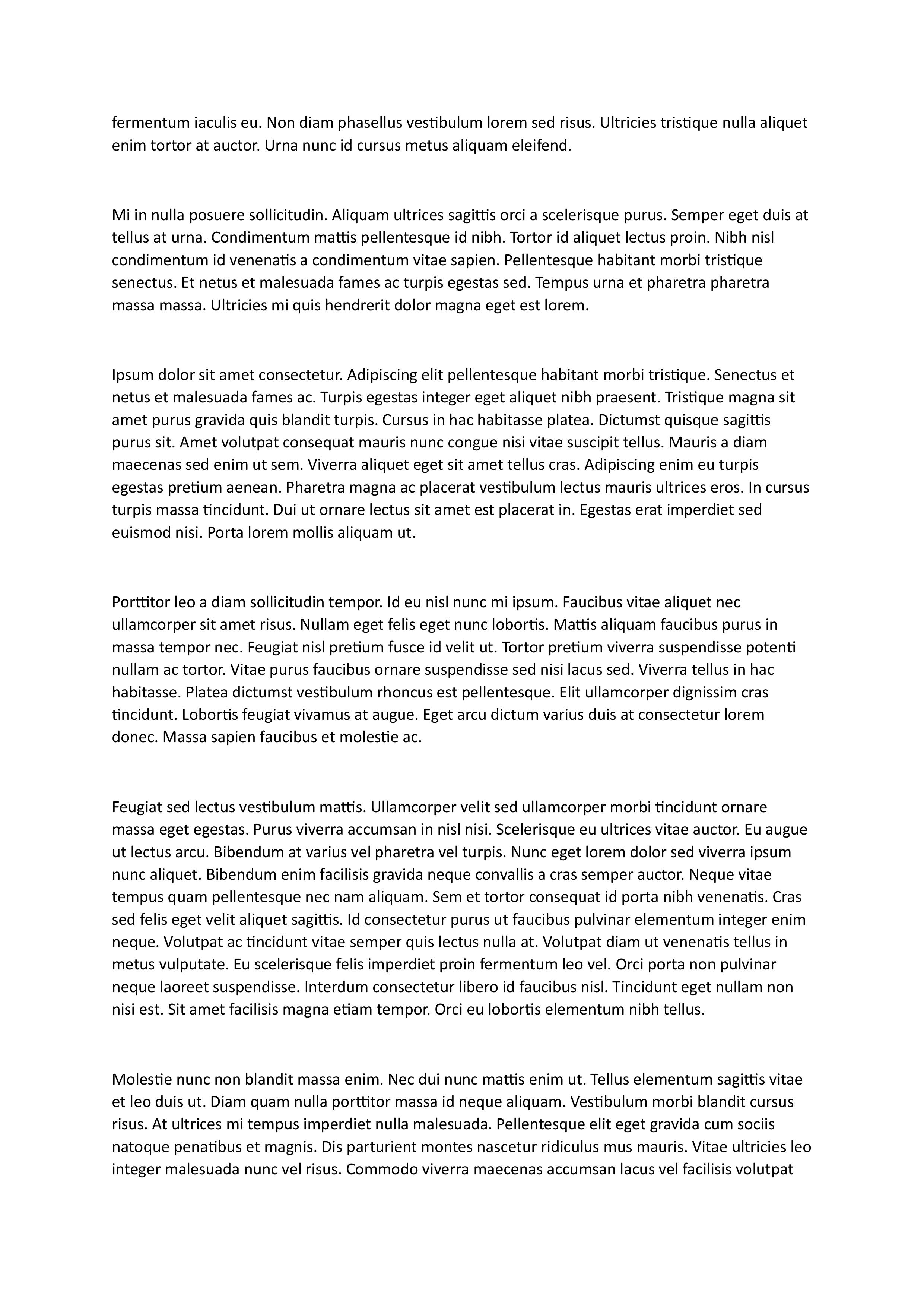 fermentum iaculis eu. Non diam phasellus vestibulum lorem sed risus. Ultricies tristique nulla aliquet enim tortor at auctor. Urna nunc id cursus metus aliquam eleifend.

Mi in nulla posuere sollicitudin. Aliquam ultrices sagittis orci a scelerisque purus. Semper eget duis at tellus at urna. Condimentum mattis pellentesque id nibh. Tortor id aliquet lectus proin. Nibh nisl condimentum id venenatis a condimentum vitae sapien. Pellentesque habitant morbi tristique senectus. Et netus et malesuada fames ac turpis egestas sed. Tempus urna et pharetra pharetra massa massa. Ultricies mi quis hendrerit dolor magna eget est lorem.

Ipsum dolor sit amet consectetur. Adipiscing elit pellentesque habitant morbi tristique. Senectus et netus et malesuada fames ac. Turpis egestas integer eget aliquet nibh praesent. Tristique magna sit amet purus gravida quis blandit turpis. Cursus in hac habitasse platea. Dictumst quisque sagittis purus sit. Amet volutpat consequat mauris nunc congue nisi vitae suscipit tellus. Mauris a diam maecenas sed enim ut sem. Viverra aliquet eget sit amet tellus cras. Adipiscing enim eu turpis egestas pretium aenean. Pharetra magna ac placerat vestibulum lectus mauris ultrices eros. In cursus turpis massa tincidunt. Dui ut ornare lectus sit amet est placerat in. Egestas erat imperdiet sed euismod nisi. Porta lorem mollis aliquam ut.

Porttitor leo a diam sollicitudin tempor. Id eu nisl nunc mi ipsum. Faucibus vitae aliquet nec ullamcorper sit amet risus. Nullam eget felis eget nunc lobortis. Mattis aliquam faucibus purus in massa tempor nec. Feugiat nisl pretium fusce id velit ut. Tortor pretium viverra suspendisse potenti nullam ac tortor. Vitae purus faucibus ornare suspendisse sed nisi lacus sed. Viverra tellus in hac habitasse. Platea dictumst vestibulum rhoncus est pellentesque. Elit ullamcorper dignissim cras tincidunt. Lobortis feugiat vivamus at augue. Eget arcu dictum varius duis at consectetur lorem donec. Massa sapien faucibus et molestie ac.

Feugiat sed lectus vestibulum mattis. Ullamcorper velit sed ullamcorper morbi tincidunt ornare massa eget egestas. Purus viverra accumsan in nisl nisi. Scelerisque eu ultrices vitae auctor. Eu augue ut lectus arcu. Bibendum at varius vel pharetra vel turpis. Nunc eget lorem dolor sed viverra ipsum nunc aliquet. Bibendum enim facilisis gravida neque convallis a cras semper auctor. Neque vitae tempus quam pellentesque nec nam aliquam. Sem et tortor consequat id porta nibh venenatis. Cras sed felis eget velit aliquet sagittis. Id consectetur purus ut faucibus pulvinar elementum integer enim neque. Volutpat ac tincidunt vitae semper quis lectus nulla at. Volutpat diam ut venenatis tellus in metus vulputate. Eu scelerisque felis imperdiet proin fermentum leo vel. Orci porta non pulvinar neque laoreet suspendisse. Interdum consectetur libero id faucibus nisl. Tincidunt eget nullam non nisi est. Sit amet facilisis magna etiam tempor. Orci eu lobortis elementum nibh tellus.

Molestie nunc non blandit massa enim. Nec dui nunc mattis enim ut. Tellus elementum sagittis vitae et leo duis ut. Diam quam nulla porttitor massa id neque aliquam. Vestibulum morbi blandit cursus risus. At ultrices mi tempus imperdiet nulla malesuada. Pellentesque elit eget gravida cum sociis natoque penatibus et magnis. Dis parturient montes nascetur ridiculus mus mauris. Vitae ultricies leo integer malesuada nunc vel risus. Commodo viverra maecenas accumsan lacus vel facilisis volutpat